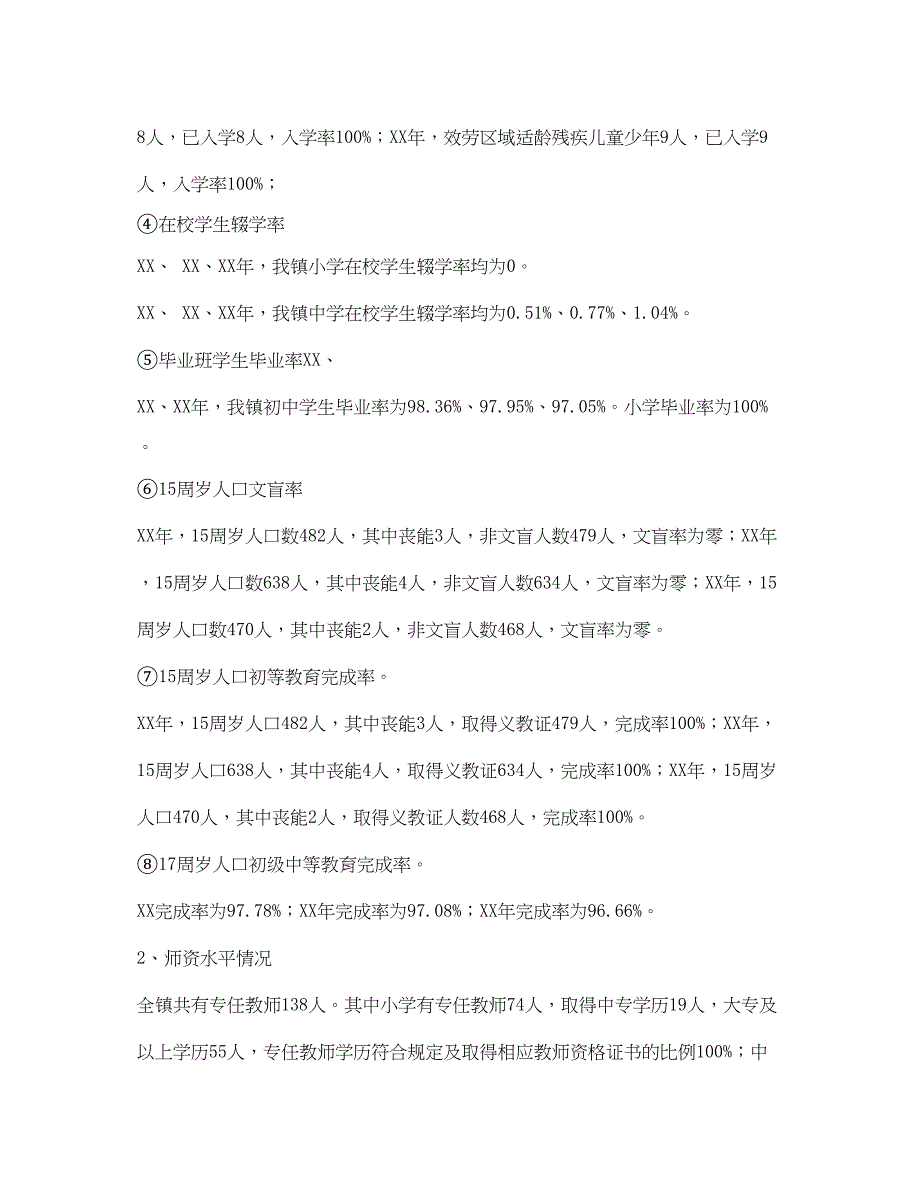 8人，已入学8人，入学率100%；XX年，效劳区域适龄残疾儿童少年9人，已入学9人，入学率100%；

④在校学生辍学率

XX、 XX、XX年，我镇小学在校学生辍学率均为0。

XX、 XX、XX年，我镇中学在校学生辍学率均为0.51%、0.77%、1.04%。

⑤毕业班学生毕业率XX、

XX、XX年，我镇初中学生毕业率为98.36%、97.95%、97.05%。小学毕业率为100%。

⑥15周岁人口文盲率

XX年，15周岁人口数482人，其中丧能3人，非文盲人数479人，文盲率为零；XX年，15周岁人口数638人，其中丧能4人，非文盲人数634人，文盲率为零；XX年，15周岁人口数470人，其中丧能2人，非文盲人数468人，文盲率为零。

⑦15周岁人口初等教育完成率。

XX年，15周岁人口482人，其中丧能3人，取得义教证479人，完成率100%；XX年，15周岁人口638人，其中丧能4人，取得义教证634人，完成率100%；XX年，15周岁人口470人，其中丧能2人，取得义教证人数468人，完成率100%。

⑧17周岁人口初级中等教育完成率。

XX完成率为97.78%；XX年完成率为97.08%；XX年完成率为96.66%。

2、师资水平情况

全镇共有专任教师138人。其中小学有专任教师74人，取得中专学历19人，大专及以上学历55人，专任教师学历符合规定及取得相应教师资格证书的比例100%；中